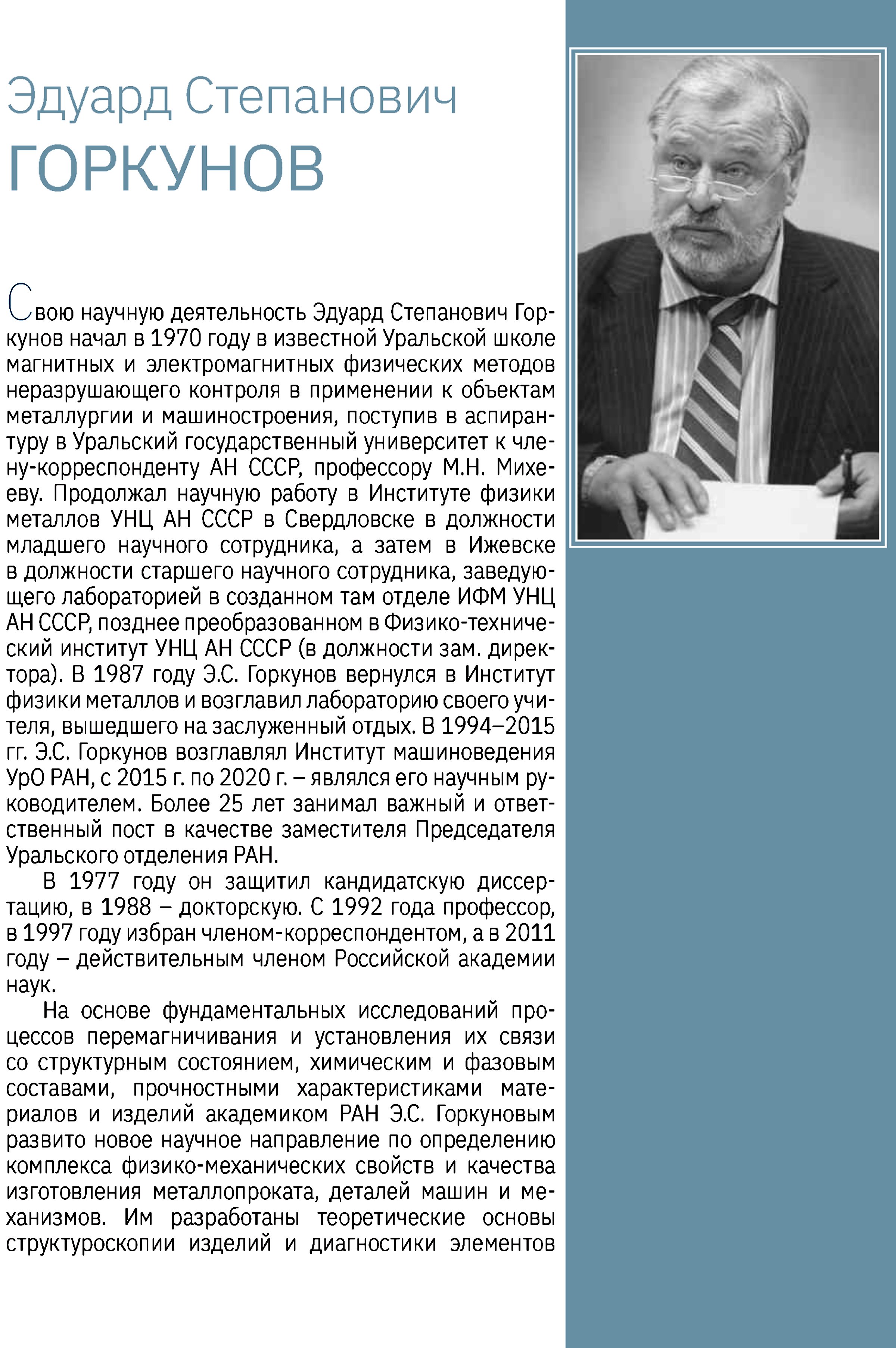 Эдуард Степанович
ГОРКУНОВ

Свою научную деятельность Эдуард Степанович Горкунов начал в 1970 году в известной Уральской школе магнитных и электромагнитных физических методов неразрушающего контроля в применении к объектам металлургии и машиностроения, поступив в аспирантуру в Уральский государственный университет к члену-корреспонденту АН СССР, профессору М.Н. Михееву. Продолжал научную работу в Институте физики металлов УНЦ АН СССР в Свердловске в должности младшего научного сотрудника, а затем в Ижевске в должности старшего научного сотрудника, заведующего лабораторией в созданном там отделе ИФМ УНЦ АН СССР, позднее преобразованном в Физико-технический институт УНЦ АН СССР (в должности зам. директора). В 1987 году Э.С. Горкунов вернулся в Институт физики металлов и возглавил лабораторию своего учителя, вышедшего на заслуженный отдых. В 1994–2015 гг. Э.С. Горкунов возглавлял Институт машиноведения УрО РАН, с 2015 г. по 2020 г. – являлся его научным руководителем. Более 25 лет занимал важный и ответственный пост в качестве заместителя Председателя Уральского отделения РАН.

В 1977 году он защитил кандидатскую диссертацию, в 1988 – докторскую. С 1992 года профессор, в 1997 году избран членом-корреспондентом, а в 2011 году – действительным членом Российской академии наук.

На основе фундаментальных исследований процессов перемагничивания и установления их связи со структурным состоянием, химическим и фазовым составами, прочностными характеристиками материалов и изделий академиком РАН Э.С. Горкуновым развито новое научное направление по определению комплекса физико-механических свойств и качества изготовления металлопроката, деталей машин и механизмов. Им разработаны теоретические основы структуроскопии изделий и диагностики элементов